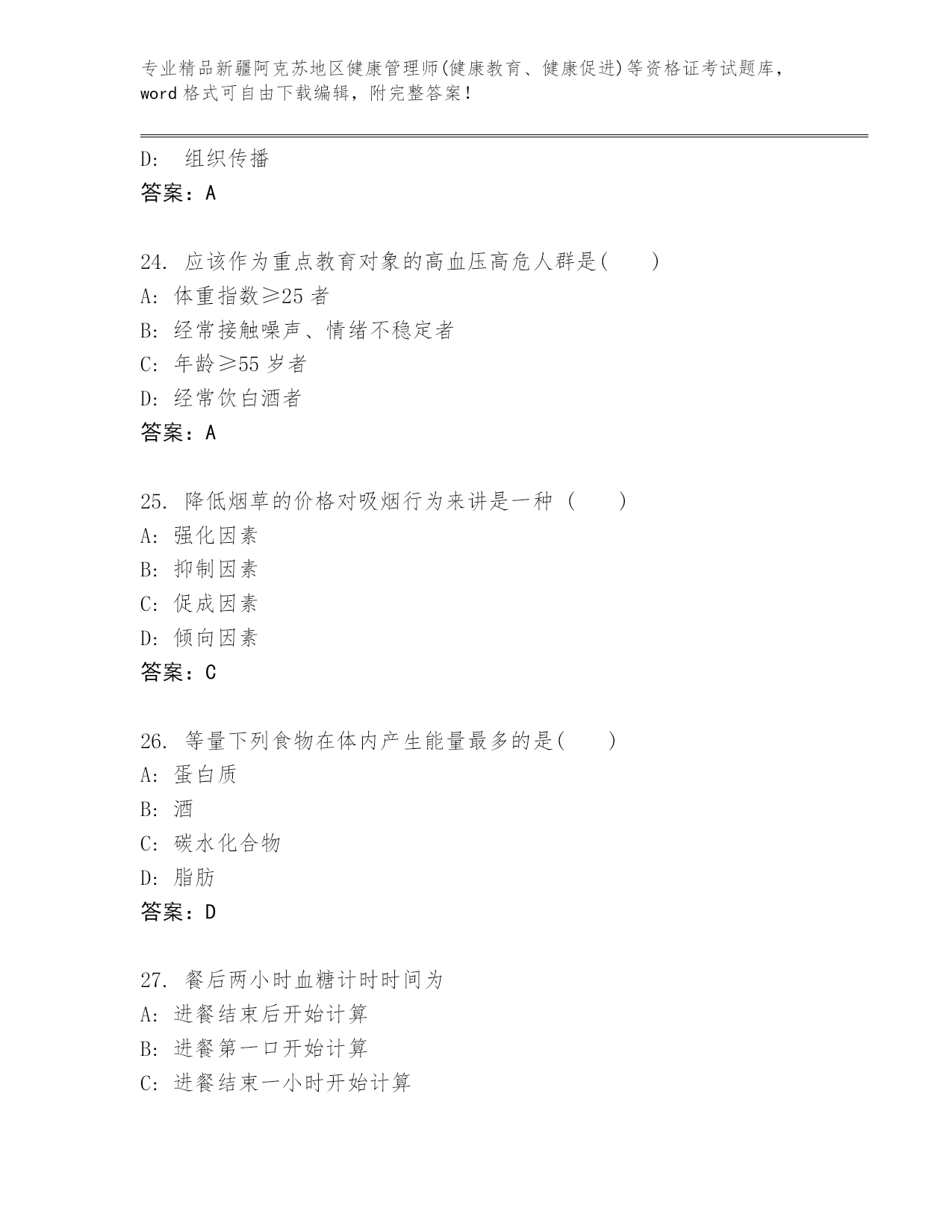 专业精品新疆阿克苏地区健康管理师(健康教育、健康促进)等资格证考试题库，word 格式可自由下载编辑，附完整答案！

D: 组织传播
答案：A

24. 应该作为重点教育对象的高血压高危人群是( )
A: 体重指数≥25 者
B: 经常接触噪声、情绪不稳定者
C: 年龄≥55 岁者
D: 经常饮白酒者
答案：A

25. 降低烟草的价格对吸烟行为来讲是一种 ( )
A: 强化因素
B: 抑制因素
C: 促成因素
D: 倾向因素
答案：C

26. 等量下列食物在体内产生能量最多的是( )
A: 蛋白质
B: 酒
C: 碳水化合物
D: 脂肪
答案：D

27. 餐后两小时血糖计时时间为
A: 进餐结束后开始计算
B: 进餐第一口开始计算
C: 进餐结束一小时开始计算